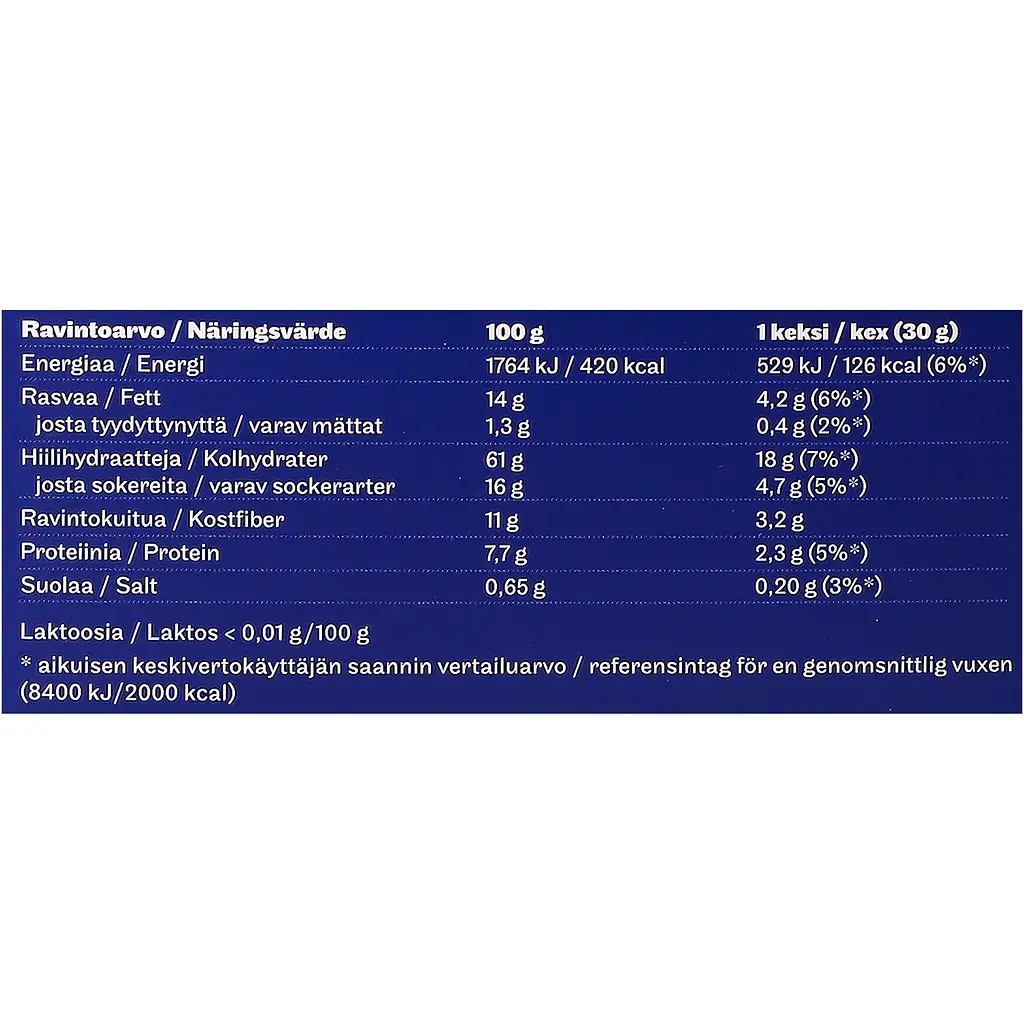 | Ravintoarvo / Näringsvärde | 100 g | 1 keksi / kex (30 g) |
|---|---|---|
| Energiaa / Energi | 1764 kJ / 420 kcal | 529 kJ / 126 kcal (6%*) |
| Rasvaa / Fett | 14 g | 4,2 g (6%*) |
| josta tyydyttynyttä / varav mättat | 1,3 g | 0,4 g (2%*) |
| Hiilihydraatteja / Kolhydrater | 61 g | 18 g (7%*) |
| josta sokereita / varav sockerarter | 16 g | 4,7 g (5%*) |
| Ravintokuitua / Kostfiber | 11 g | 3,2 g |
| Proteiinia / Protein | 7,7 g | 2,3 g (5%*) |
| Suolaa / Salt | 0,65 g | 0,20 g (3%*) |

Laktoosia / Laktos < 0,01 g/100 g

* aikuisen keskivertokäyttäjän saannin vertailuarvo / referensintag för en genomsnittlig vuxen (8400 kJ/2000 kcal)